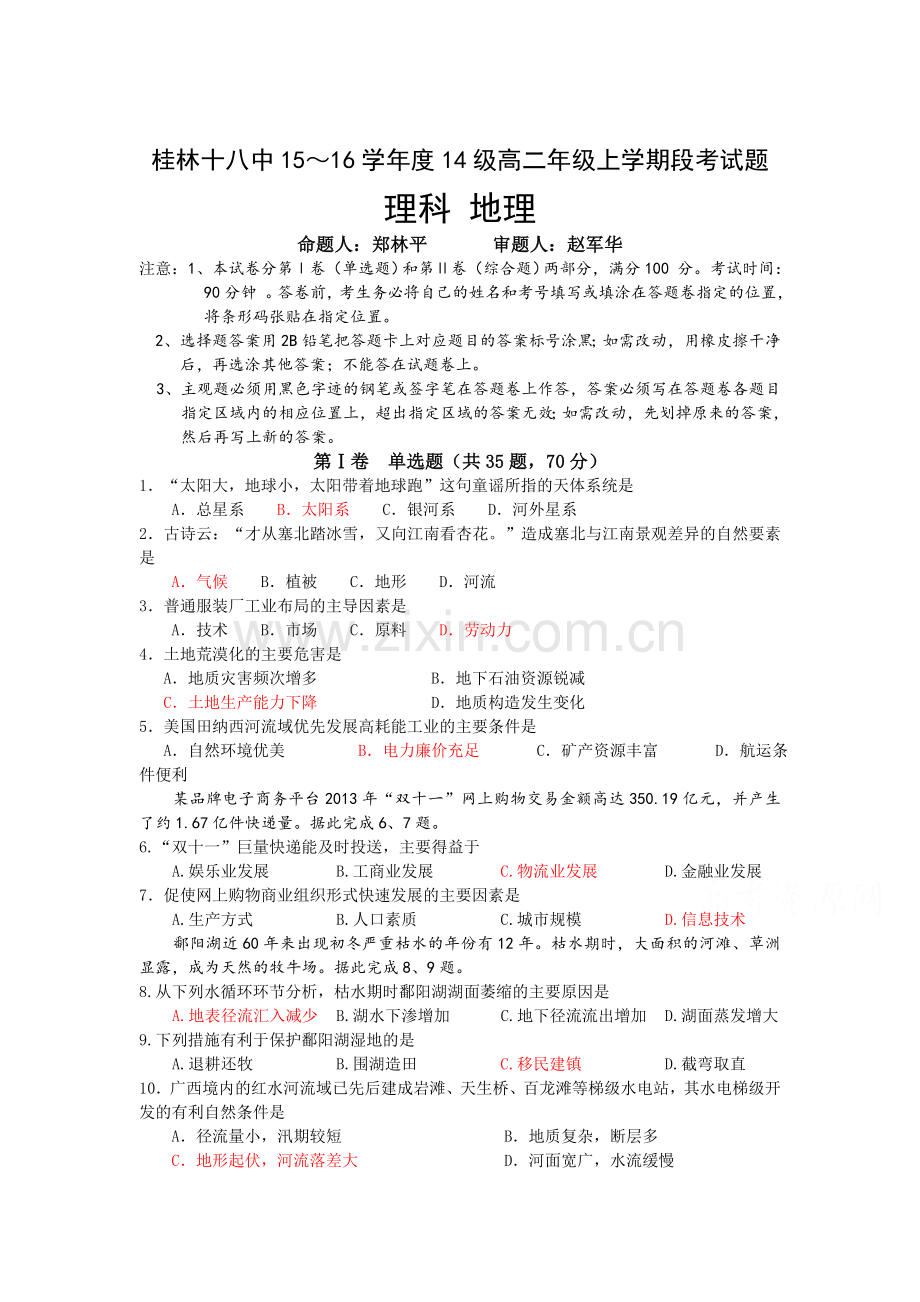 桂林十八中15～16学年度14级高二年级上学期段考试题

理科 地理

命题人：郑林平 审题人：赵军华

注意：1、本试卷分第Ⅰ卷（单选题）和第Ⅱ卷（综合题）两部分，满分100分。考试时间：90分钟。答卷前，考生务必将自己的姓名和考号填写或填涂在答题卷指定的位置，将条形码张贴在指定位置。

2、选择题答案用2B铅笔把答题卡上对应题目的答案标号涂黑；如需改动，用橡皮擦干净后，再选涂其他答案；不能答在试题卷上。

3、主观题必须用黑色字迹的钢笔或签字笔在答题卷上作答，答案必须写在答题卷各题目指定区域内的相应位置上，超出指定区域的答案无效；如需改动，先划掉原来的答案，然后再写上新的答案。

第Ⅰ卷 单选题（共35题，70分）

1．“太阳大，地球小，太阳带着地球跑”这句童谣所指的天体系统是

A．总星系 B．太阳系 C．银河系 D．河外星系

2．古诗云：“才从塞北踏冰雪，又向江南看杏花。”造成塞北与江南景观差异的自然要素是

A．气候 B．植被 C．地形 D．河流

3．普通服装厂工业布局的主导因素是

A．技术 B．市场 C．原料 D．劳动力

4．土地荒漠化的主要危害是

A．地质灾害频次增多 B．地下石油资源锐减

C．土地生产能力下降 D．地质构造发生变化

5．美国田纳西河流域优先发展高耗能工业的主要条件是

A．自然环境优美 B．电力廉价充足 C．矿产资源丰富 D．航运条件便利

某品牌电子商务平台2013年“双十一”网上购物交易金额高达350.19亿元，并产生了约1.67亿件快递量。据此完成6、7题。

6.“双十一”巨量快递能及时投送，主要得益于

A.娱乐业发展 B.工商业发展 C.物流业发展 D.金融业发展

7．促使网上购物商业组织形式快速发展的主要因素是

A.生产方式 B.人口素质 C.城市规模 D.信息技术

鄱阳湖近60年来出现初冬严重枯水的年份有12年。枯水期时，大面积的河滩、草洲显露，成为天然的牧牛场。据此完成8、9题。

8.从下列水循环环节分析，枯水期时鄱阳湖湖面萎缩的主要原因是

A.地表径流汇入减少 B.湖水下渗增加 C.地下径流流出增加 D.湖面蒸发增大

9.下列措施有利于保护鄱阳湖湿地的是

A.退耕还牧 B.围湖造田 C.移民建镇 D.截弯取直

10．广西境内的红水河流域已先后建成岩滩、天生桥、百龙滩等梯级水电站，其水电梯级开发的有利自然条件是

A．径流量小，汛期较短 B．地质复杂，断层多

C．地形起伏，河流落差大 D．河面宽广，水流缓慢

www.zixin.com.cn